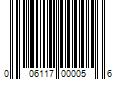 0 06117 00005 6